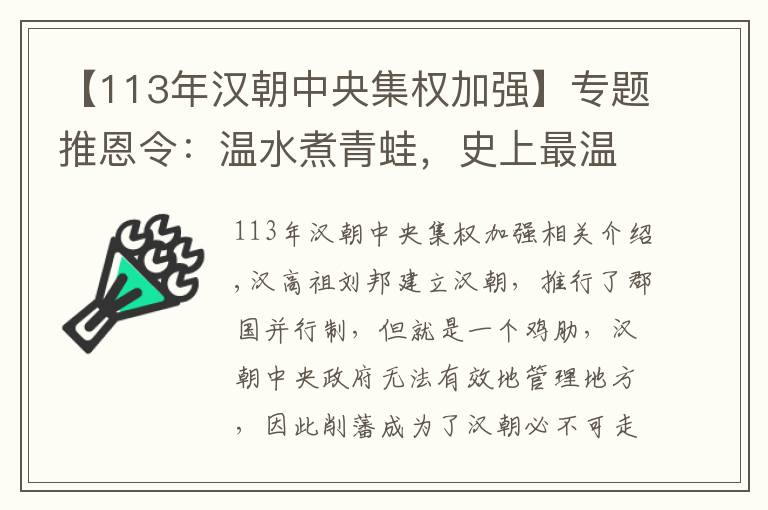 【113年汉朝中央集权加强】专题推恩令：温水煮青蛙，史上最温

113年汉朝中央集权加强相关介绍，汉高祖刘邦建立汉朝，推行了郡国并行制，但就是一个鸡肋，汉朝中央政府无法有效地管理地方，因此削藩成为了汉朝必不可走